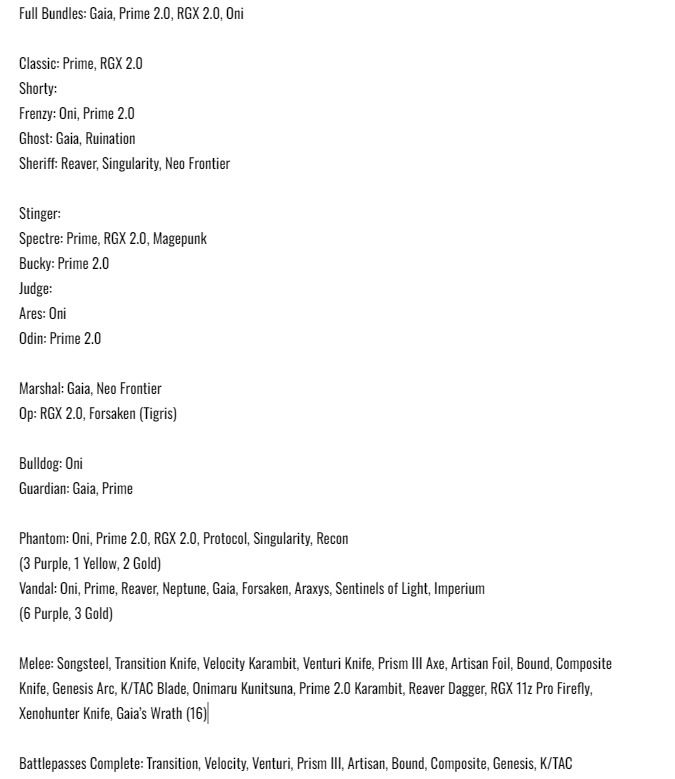 Full Bundles: Gaia, Prime 2.0, RGX 2.0, Oni

Classic: Prime, RGX 2.0
Shorty:
Frenzy: Oni, Prime 2.0
Ghost: Gaia, Ruination
Sheriff: Reaver, Singularity, Neo Frontier

Stinger:
Spectre: Prime, RGX 2.0, Magepunk
Bucky: Prime 2.0
Judge:
Ares: Oni
Odin: Prime 2.0

Marshal: Gaia, Neo Frontier
Op: RGX 2.0, Forsaken (Tigris)

Bulldog: Oni
Guardian: Gaia, Prime

Phantom: Oni, Prime 2.0, RGX 2.0, Protocol, Singularity, Recon
(3 Purple, 1 Yellow, 2 Gold)
Vandal: Oni, Prime, Reaver, Neptune, Gaia, Forsaken, Araxys, Sentinels of Light, Imperium
(6 Purple, 3 Gold)

Melee: Songsteel, Transition Knife, Velocity Karambit, Venturi Knife, Prism III Axe, Artisan Foil, Bound, Composite Knife, Genesis Arc, K/TAC Blade, Onimaru Kunitsuna, Prime 2.0 Karambit, Reaver Dagger, RGX 11z Pro Firefly, Xenohunter Knife, Gaia's Wrath (16)

Battlepasses Complete: Transition, Velocity, Venturi, Prism III, Artisan, Bound, Composite, Genesis, K/TAC